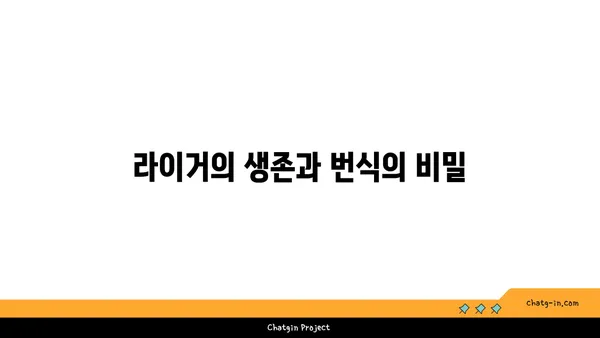 라이거의 생존과 번식의 비밀

chatg-in.com

Chatgin Project